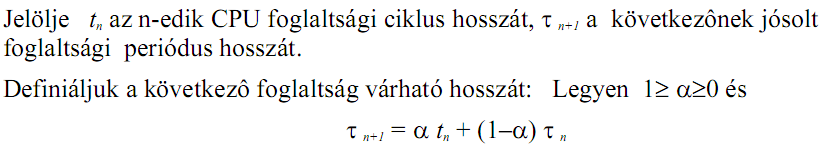 Jelölje $t_n$ az n-edik CPU foglaltsági ciklus hosszát, $\tau_{n+1}$ a következônek jósolt foglaltsági periódus hosszát.

Definiáljuk a következô foglaltság várható hosszát: Legyen $1 \geq \alpha \geq 0$ és

$\tau_{n+1} = \alpha\, t_n + (1-\alpha)\, \tau_n$